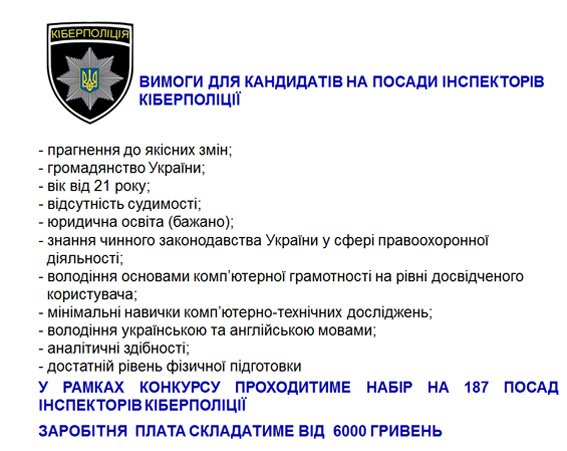 КІБЕРПОЛІЦІЯ

ВИМОГИ ДЛЯ КАНДИДАТІВ НА ПОСАДИ ІНСПЕКТОРІВ КІБЕРПОЛІЦІЇ

- прагнення до якісних змін;
- громадянство України;
- вік від 21 року;
- відсутність судимості;
- юридична освіта (бажано);
- знання чинного законодавства України у сфері правоохоронної діяльності;
- володіння основами комп'ютерної грамотності на рівні досвідченого користувача;
- мінімальні навички комп'ютерно-технічних досліджень;
- володіння українською та англійською мовами;
- аналітичні здібності;
- достатній рівень фізичної підготовки

У РАМКАХ КОНКУРСУ ПРОХОДИТИМЕ НАБІР НА 187 ПОСАД ІНСПЕКТОРІВ КІБЕРПОЛІЦІЇ

ЗАРОБІТНЯ ПЛАТА СКЛАДАТИМЕ ВІД 6000 ГРИВЕНЬ